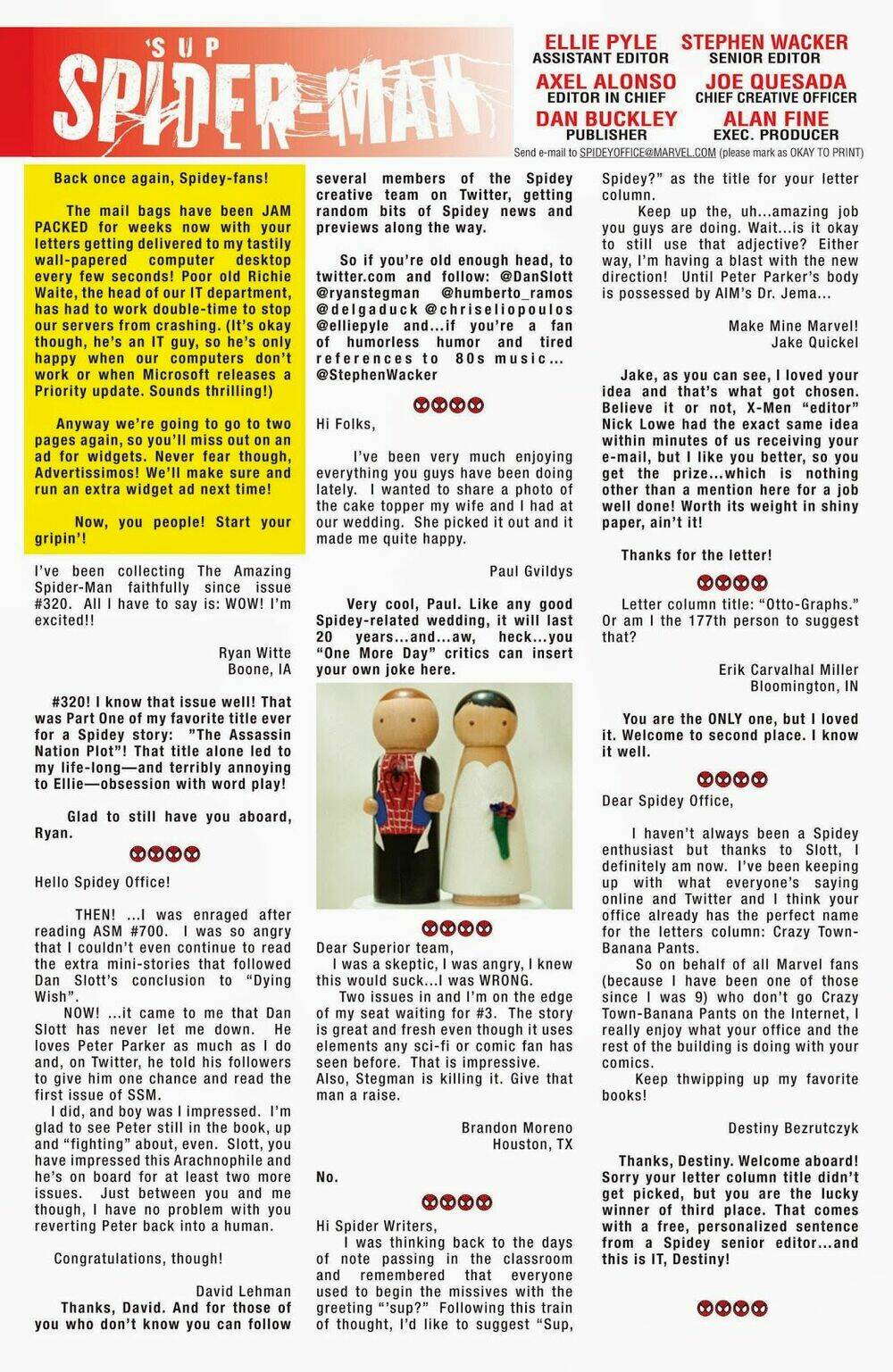 'SUP SPIDER-MAN

ELLIE PYLE
ASSISTANT EDITOR
STEPHEN WACKER
SENIOR EDITOR
AXEL ALONSO
EDITOR IN CHIEF
JOE QUESADA
CHIEF CREATIVE OFFICER
DAN BUCKLEY
PUBLISHER
ALAN FINE
EXEC. PRODUCER

Send e-mail to SPIDEYOFFICE@MARVEL.COM (please mark as OKAY TO PRINT)

Back once again, Spidey-fans!

The mail bags have been JAM PACKED for weeks now with your letters getting delivered to my tastily wall-papered computer desktop every few seconds! Poor old Richie Waite, the head of our IT department, has had to work double-time to stop our servers from crashing. (It's okay though, he's an IT guy, so he's only happy when our computers don't work or when Microsoft releases a Priority update. Sounds thrilling!)

Anyway we're going to go to two pages again, so you'll miss out on an ad for widgets. Never fear though, Advertissimos! We'll make sure and run an extra widget ad next time!

Now, you people! Start your gripin'!

I've been collecting The Amazing Spider-Man faithfully since issue #320. All I have to say is: WOW! I'm excited!!

Ryan Witte
Boone, IA

#320! I know that issue well! That was Part One of my favorite title ever for a Spidey story: "The Assassin Nation Plot"! That title alone led to my life-long—and terribly annoying to Ellie—obsession with word play!

Glad to still have you aboard, Ryan.

Hello Spidey Office!

THEN! ...I was enraged after reading ASM #700. I was so angry that I couldn't even continue to read the extra mini-stories that followed Dan Slott's conclusion to "Dying Wish".

NOW! ...it came to me that Dan Slott has never let me down. He loves Peter Parker as much as I do and, on Twitter, he told his followers to give him one chance and read the first issue of SSM.

I did, and boy was I impressed. I'm glad to see Peter still in the book, up and "fighting" about, even. Slott, you have impressed this Arachnophile and he's on board for at least two more issues. Just between you and me though, I have no problem with you reverting Peter back into a human.

Congratulations, though!

David Lehman

Thanks, David. And for those of you who don't know you can follow several members of the Spidey creative team on Twitter, getting random bits of Spidey news and previews along the way.

So if you're old enough head, to twitter.com and follow: @DanSlott @ryanstegman @humberto_ramos @delgaduck @chriseliopoulos @elliepyle and...if you're a fan of humorless humor and tired references to 80s music... @StephenWacker

Hi Folks,

I've been very much enjoying everything you guys have been doing lately. I wanted to share a photo of the cake topper my wife and I had at our wedding. She picked it out and it made me quite happy.

Paul Gvildys

Very cool, Paul. Like any good Spidey-related wedding, it will last 20 years...and...aw, heck...you "One More Day" critics can insert your own joke here.

Dear Superior team,

I was a skeptic, I was angry, I knew this would suck...I was WRONG.

Two issues in and I'm on the edge of my seat waiting for #3. The story is great and fresh even though it uses elements any sci-fi or comic fan has seen before. That is impressive. Also, Stegman is killing it. Give that man a raise.

Brandon Moreno
Houston, TX

No.

Hi Spider Writers,

I was thinking back to the days of note passing in the classroom and remembered that everyone used to begin the missives with the greeting "'sup?" Following this train of thought, I'd like to suggest "Sup, Spidey?" as the title for your letter column.

Keep up the, uh...amazing job you guys are doing. Wait...is it okay to still use that adjective? Either way, I'm having a blast with the new direction! Until Peter Parker's body is possessed by AIM's Dr. Jema...

Make Mine Marvel!
Jake Quickel

Jake, as you can see, I loved your idea and that's what got chosen. Believe it or not, X-Men "editor" Nick Lowe had the exact same idea within minutes of us receiving your e-mail, but I like you better, so you get the prize...which is nothing other than a mention here for a job well done! Worth its weight in shiny paper, ain't it!

Thanks for the letter!

Letter column title: "Otto-Graphs." Or am I the 177th person to suggest that?

Erik Carvalhal Miller
Bloomington, IN

You are the ONLY one, but I loved it. Welcome to second place. I know it well.

Dear Spidey Office,

I haven't always been a Spidey enthusiast but thanks to Slott, I definitely am now. I've been keeping up with what everyone's saying online and Twitter and I think your office already has the perfect name for the letters column: Crazy Town-Banana Pants.

So on behalf of all Marvel fans (because I have been one of those since I was 9) who don't go Crazy Town-Banana Pants on the Internet, I really enjoy what your office and the rest of the building is doing with your comics.

Keep thwipping up my favorite books!

Destiny Bezrutczyk

Thanks, Destiny. Welcome aboard! Sorry your letter column title didn't get picked, but you are the lucky winner of third place. That comes with a free, personalized sentence from a Spidey senior editor...and this is IT, Destiny!